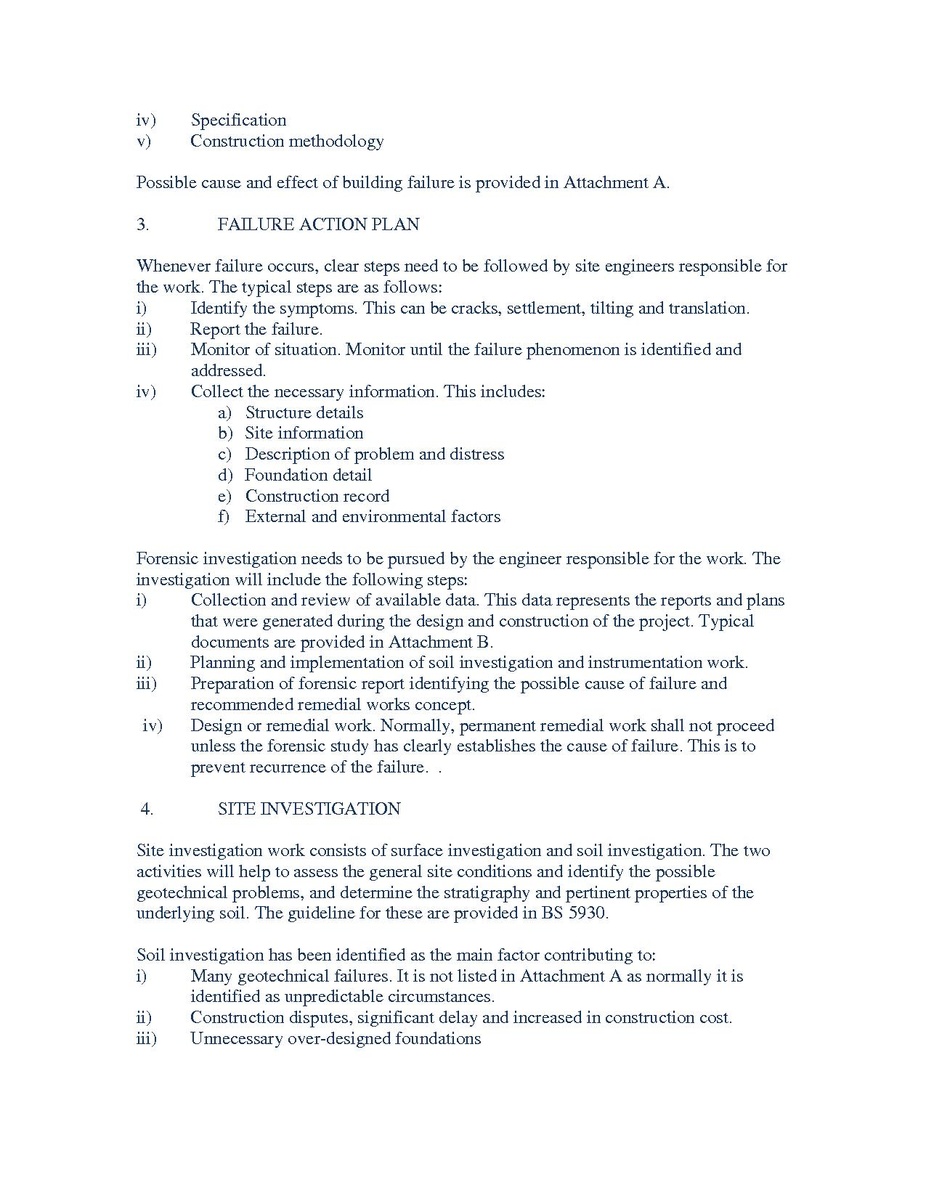 iv) Specification
v) Construction methodology

Possible cause and effect of building failure is provided in Attachment A.

3. FAILURE ACTION PLAN

Whenever failure occurs, clear steps need to be followed by site engineers responsible for the work. The typical steps are as follows:
i) Identify the symptoms. This can be cracks, settlement, tilting and translation.
ii) Report the failure.
iii) Monitor of situation. Monitor until the failure phenomenon is identified and addressed.
iv) Collect the necessary information. This includes:
a) Structure details
b) Site information
c) Description of problem and distress
d) Foundation detail
e) Construction record
f) External and environmental factors

Forensic investigation needs to be pursued by the engineer responsible for the work. The investigation will include the following steps:
i) Collection and review of available data. This data represents the reports and plans that were generated during the design and construction of the project. Typical documents are provided in Attachment B.
ii) Planning and implementation of soil investigation and instrumentation work.
iii) Preparation of forensic report identifying the possible cause of failure and recommended remedial works concept.
iv) Design or remedial work. Normally, permanent remedial work shall not proceed unless the forensic study has clearly establishes the cause of failure. This is to prevent recurrence of the failure. .

4. SITE INVESTIGATION

Site investigation work consists of surface investigation and soil investigation. The two activities will help to assess the general site conditions and identify the possible geotechnical problems, and determine the stratigraphy and pertinent properties of the underlying soil. The guideline for these are provided in BS 5930.

Soil investigation has been identified as the main factor contributing to:
i) Many geotechnical failures. It is not listed in Attachment A as normally it is identified as unpredictable circumstances.
ii) Construction disputes, significant delay and increased in construction cost.
iii) Unnecessary over-designed foundations